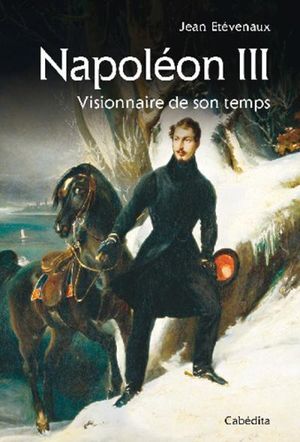 Jean Etévenaux

Napoléon III

Visionnaire de son temps

Cabédita